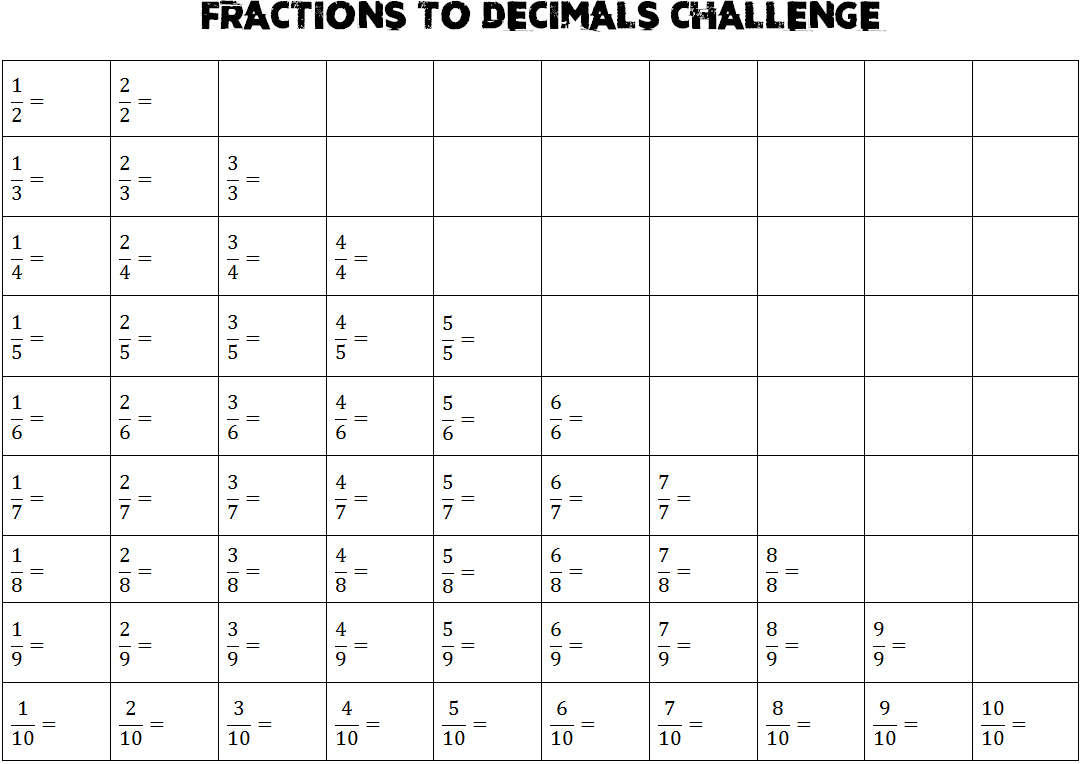 FRACTIONS TO DECIMALS CHALLENGE

| | | | | | | | | | |
|---|---|---|---|---|---|---|---|---|---|
| $\frac{1}{2}=$ | $\frac{2}{2}=$ | | | | | | | | |
| $\frac{1}{3}=$ | $\frac{2}{3}=$ | $\frac{3}{3}=$ | | | | | | | |
| $\frac{1}{4}=$ | $\frac{2}{4}=$ | $\frac{3}{4}=$ | $\frac{4}{4}=$ | | | | | | |
| $\frac{1}{5}=$ | $\frac{2}{5}=$ | $\frac{3}{5}=$ | $\frac{4}{5}=$ | $\frac{5}{5}=$ | | | | | |
| $\frac{1}{6}=$ | $\frac{2}{6}=$ | $\frac{3}{6}=$ | $\frac{4}{6}=$ | $\frac{5}{6}=$ | $\frac{6}{6}=$ | | | | |
| $\frac{1}{7}=$ | $\frac{2}{7}=$ | $\frac{3}{7}=$ | $\frac{4}{7}=$ | $\frac{5}{7}=$ | $\frac{6}{7}=$ | $\frac{7}{7}=$ | | | |
| $\frac{1}{8}=$ | $\frac{2}{8}=$ | $\frac{3}{8}=$ | $\frac{4}{8}=$ | $\frac{5}{8}=$ | $\frac{6}{8}=$ | $\frac{7}{8}=$ | $\frac{8}{8}=$ | | |
| $\frac{1}{9}=$ | $\frac{2}{9}=$ | $\frac{3}{9}=$ | $\frac{4}{9}=$ | $\frac{5}{9}=$ | $\frac{6}{9}=$ | $\frac{7}{9}=$ | $\frac{8}{9}=$ | $\frac{9}{9}=$ | |
| $\frac{1}{10}=$ | $\frac{2}{10}=$ | $\frac{3}{10}=$ | $\frac{4}{10}=$ | $\frac{5}{10}=$ | $\frac{6}{10}=$ | $\frac{7}{10}=$ | $\frac{8}{10}=$ | $\frac{9}{10}=$ | $\frac{10}{10}=$ |